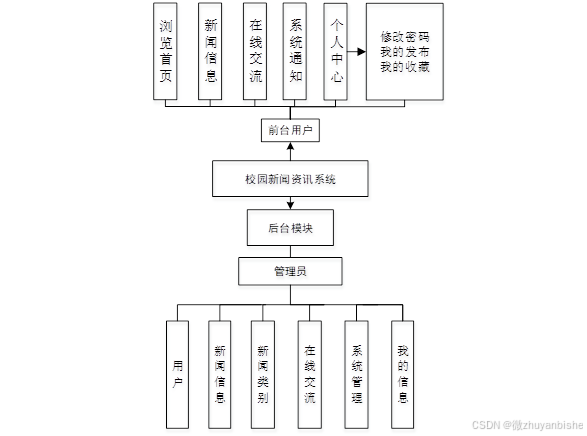 浏览首页

新闻信息

在线交流

系统通知

个人中心

修改密码
我的发布
我的收藏

前台用户

校园新闻资讯系统

后台模块

管理员

用户

新闻信息

新闻类别

在线交流

系统管理

我的信息

CSDN @微zhuyanbishe